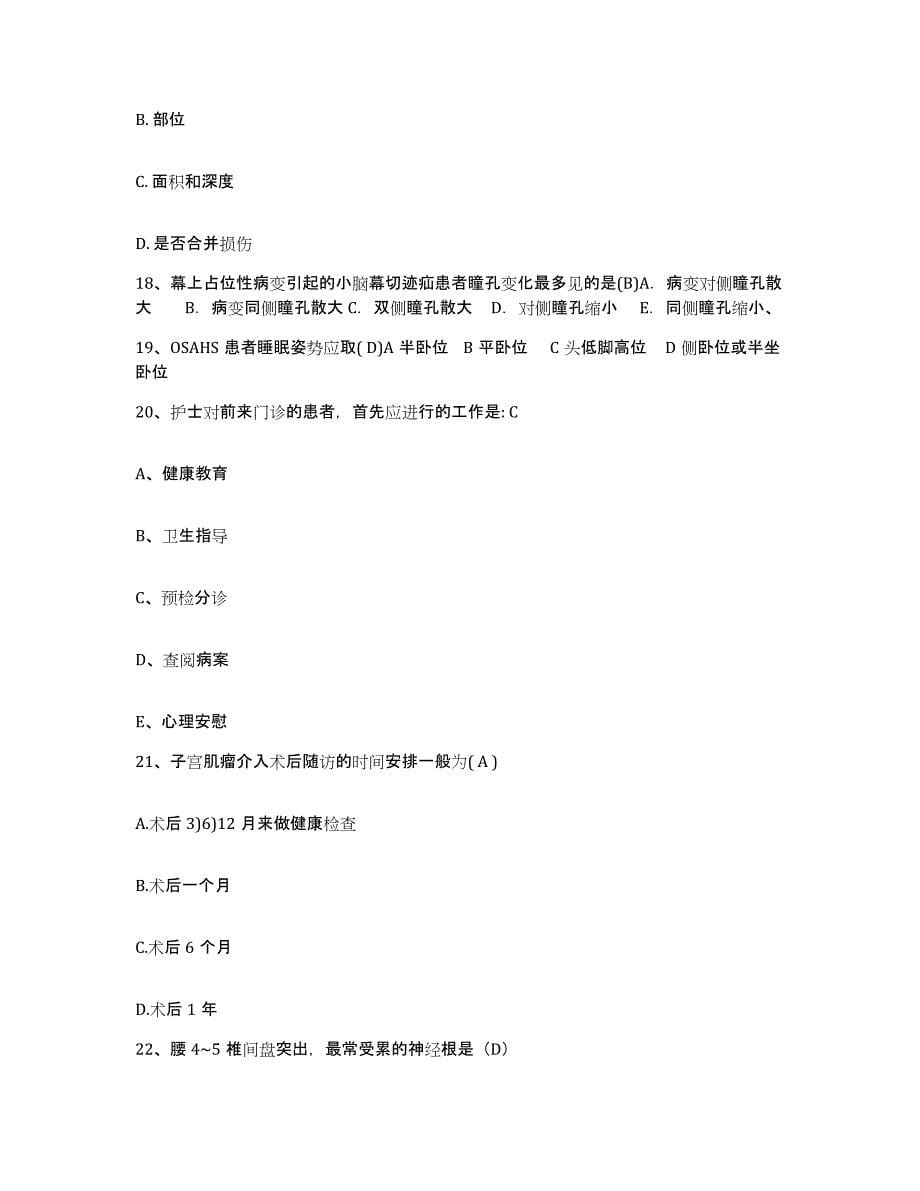 B. 部位

C. 面积和深度

D. 是否合并损伤

18、幕上占位性病变引起的小脑幕切迹疝患者瞳孔变化最多见的是(B)A. 病变对侧瞳孔散大 B. 病变同侧瞳孔散大 C. 双侧瞳孔散大 D. 对侧瞳孔缩小 E. 同侧瞳孔缩小、

19、OSAHS 患者睡眠姿势应取( D)A 半卧位 B 平卧位 C 头低脚高位 D 侧卧位或半坐卧位

20、护士对前来门诊的患者，首先应进行的工作是: C

A、健康教育

B、卫生指导

C、预检分诊

D、查阅病案

E、心理安慰

21、子宫肌瘤介入术后随访的时间安排一般为( A )

A.术后 3)6)12 月来做健康检查

B.术后一个月

C.术后 6 个月

D.术后 1 年

22、腰 4~5 椎间盘突出，最常受累的神经根是（D）